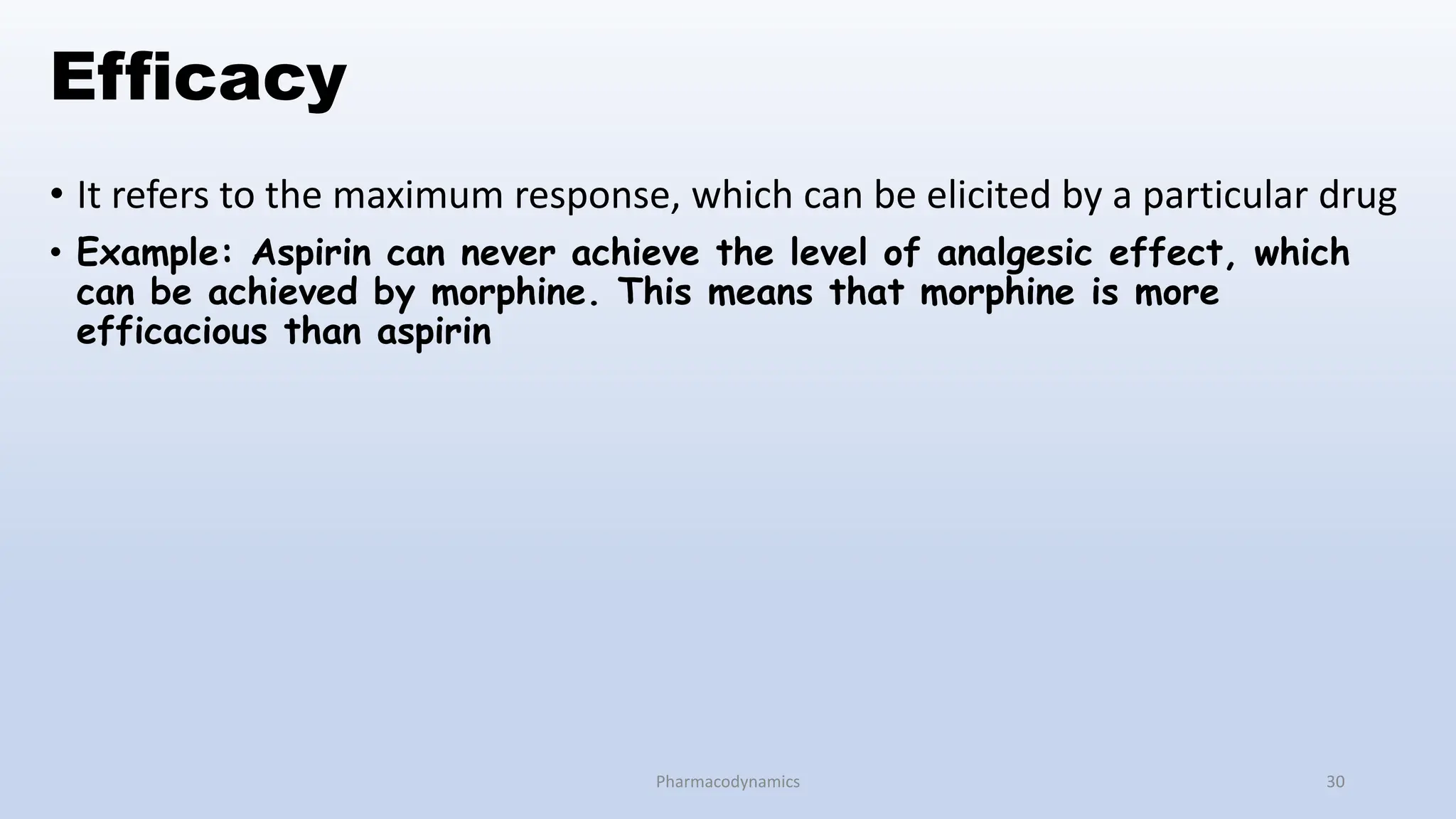 Efficacy

• It refers to the maximum response, which can be elicited by a particular drug

• Example: Aspirin can never achieve the level of analgesic effect, which can be achieved by morphine. This means that morphine is more efficacious than aspirin

Pharmacodynamics

30